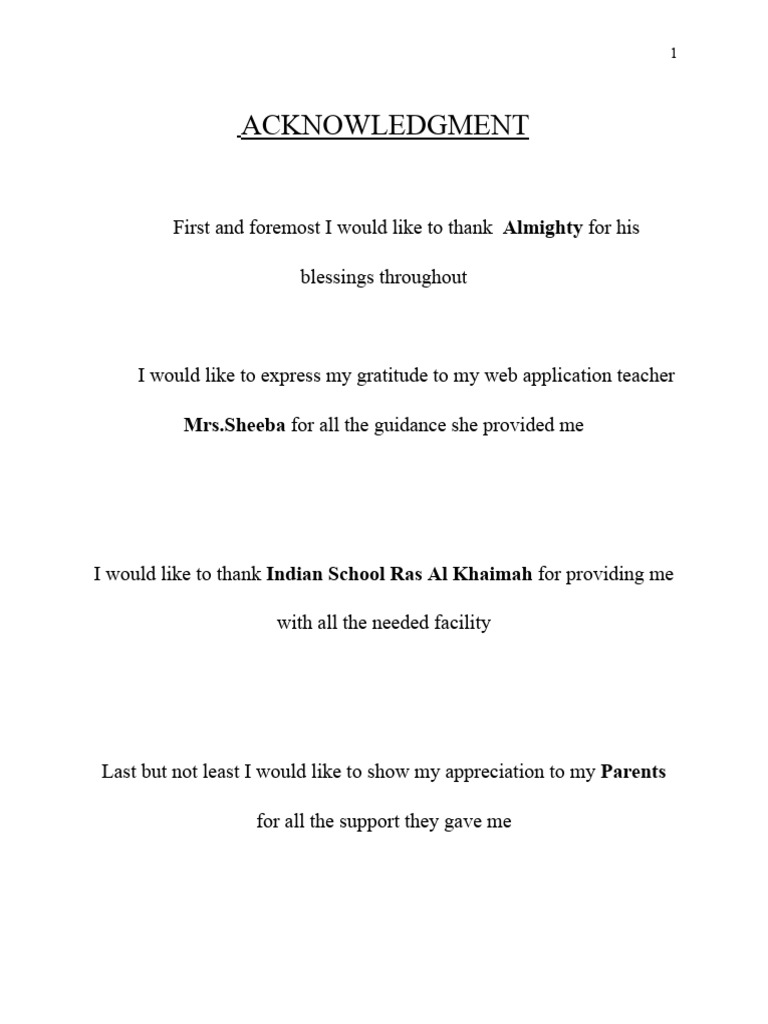 1

ACKNOWLEDGMENT

First and foremost I would like to thank Almighty for his blessings throughout

I would like to express my gratitude to my web application teacher Mrs.Sheeba for all the guidance she provided me

I would like to thank Indian School Ras Al Khaimah for providing me with all the needed facility

Last but not least I would like to show my appreciation to my Parents for all the support they gave me